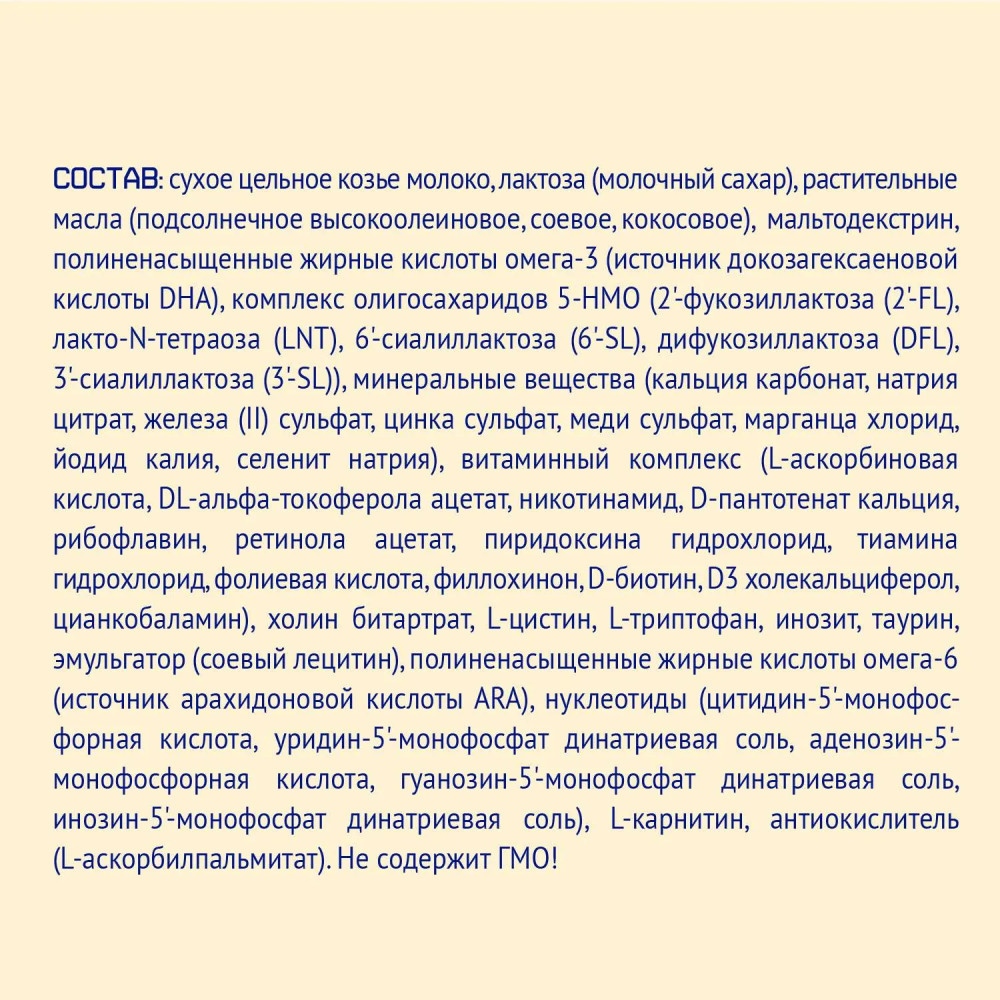 СОСТАВ: сухое цельное козье молоко, лактоза (молочный сахар), растительные масла (подсолнечное высокоолеиновое, соевое, кокосовое), мальтодекстрин, полиненасыщенные жирные кислоты омега-3 (источник докозагексаеновой кислоты DHA), комплекс олигосахаридов 5-HMO (2'-фукозиллактоза (2'-FL), лакто-N-тетраоза (LNT), 6'-сиалиллактоза (6'-SL), дифукозиллактоза (DFL), 3'-сиалиллактоза (3'-SL)), минеральные вещества (кальция карбонат, натрия цитрат, железа (II) сульфат, цинка сульфат, меди сульфат, марганца хлорид, йодид калия, селенит натрия), витаминный комплекс (L-аскорбиновая кислота, DL-альфа-токоферола ацетат, никотинамид, D-пантотенат кальция, рибофлавин, ретинола ацетат, пиридоксина гидрохлорид, тиамина гидрохлорид, фолиевая кислота, филлохинон, D-биотин, D3 холекальциферол, цианкобаламин), холин битартрат, L-цистин, L-триптофан, инозит, таурин, эмульгатор (соевый лецитин), полиненасыщенные жирные кислоты омега-6 (источник арахидоновой кислоты ARA), нуклеотиды (цитидин-5'-монофосфорная кислота, уридин-5'-монофосфат динатриевая соль, аденозин-5'-монофосфорная кислота, гуанозин-5'-монофосфат динатриевая соль, инозин-5'-монофосфат динатриевая соль), L-карнитин, антиокислитель (L-аскорбилпальмитат). Не содержит ГМО!